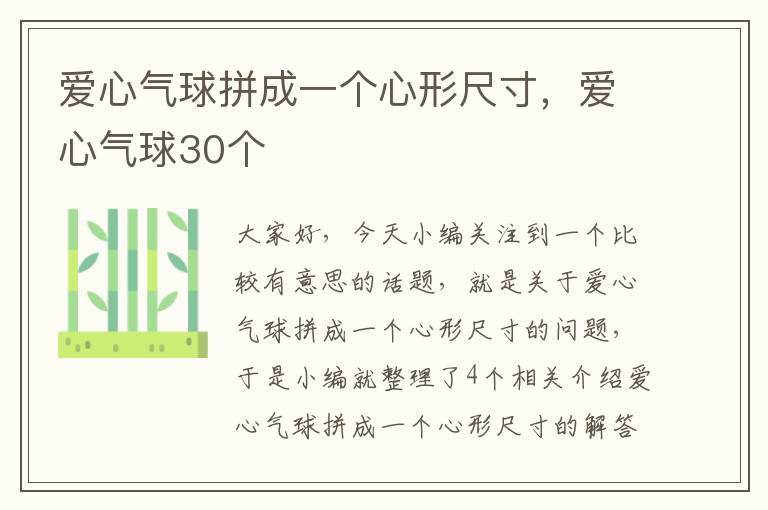 爱心气球拼成一个心形尺寸，爱心气球30个

大家好，今天小编关注到一个比较有意思的话题，就是关于爱心气球拼成一个心形尺寸的问题，于是小编就整理了4个相关介绍爱心气球拼成一个心形尺寸的解答